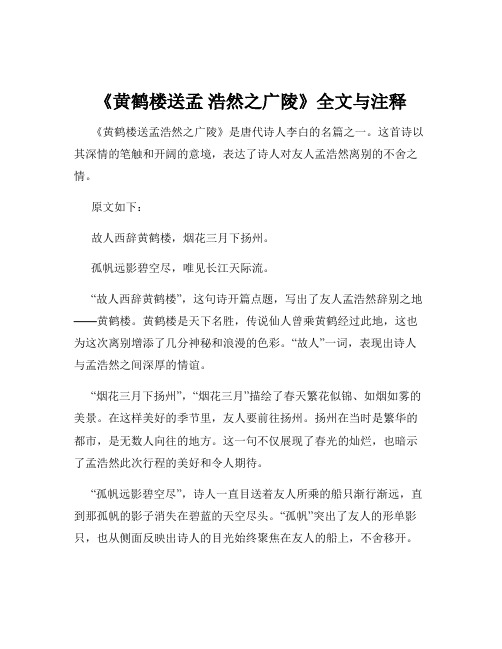 《黄鹤楼送孟 浩然之广陵》全文与注释

《黄鹤楼送孟浩然之广陵》是唐代诗人李白的名篇之一。这首诗以其深情的笔触和开阔的意境，表达了诗人对友人孟浩然离别的不舍之情。

原文如下：

故人西辞黄鹤楼，烟花三月下扬州。

孤帆远影碧空尽，唯见长江天际流。

“故人西辞黄鹤楼”，这句诗开篇点题，写出了友人孟浩然辞别之地——黄鹤楼。黄鹤楼是天下名胜，传说仙人曾乘黄鹤经过此地，这也为这次离别增添了几分神秘和浪漫的色彩。“故人”一词，表现出诗人与孟浩然之间深厚的情谊。

“烟花三月下扬州”，“烟花三月”描绘了春天繁花似锦、如烟如雾的美景。在这样美好的季节里，友人要前往扬州。扬州在当时是繁华的都市，是无数人向往的地方。这一句不仅展现了春光的灿烂，也暗示了孟浩然此次行程的美好和令人期待。

“孤帆远影碧空尽”，诗人一直目送着友人所乘的船只渐行渐远，直到那孤帆的影子消失在碧蓝的天空尽头。“孤帆”突出了友人的形单影只，也从侧面反映出诗人的目光始终聚焦在友人的船上，不舍移开。